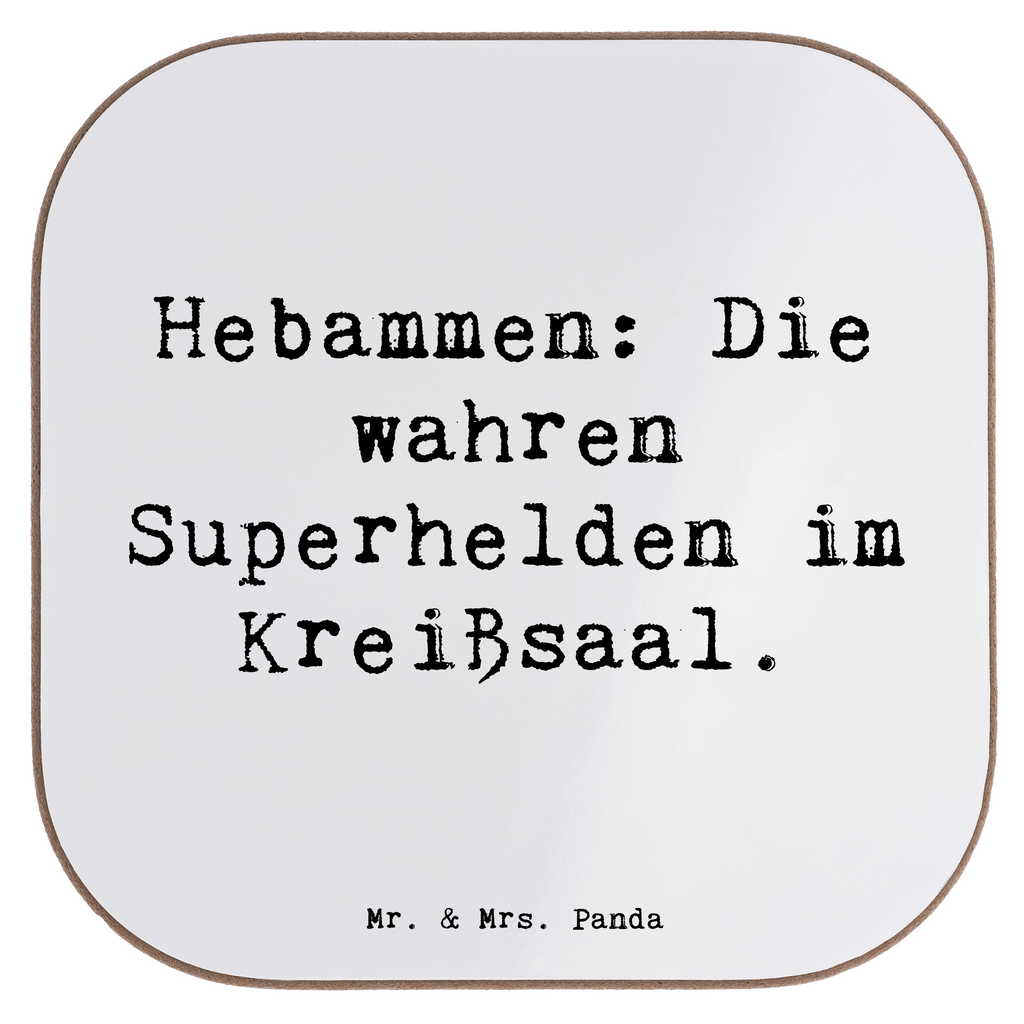 Hebammen: Die wahren Superhelden im Kreißsaal.

Mr. & Mrs. Panda